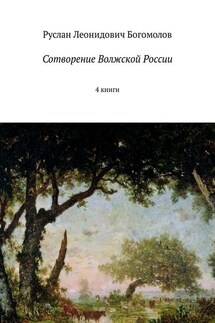 Руслан Леонидович Богомолов

Сотворение Волжской России

4 книги